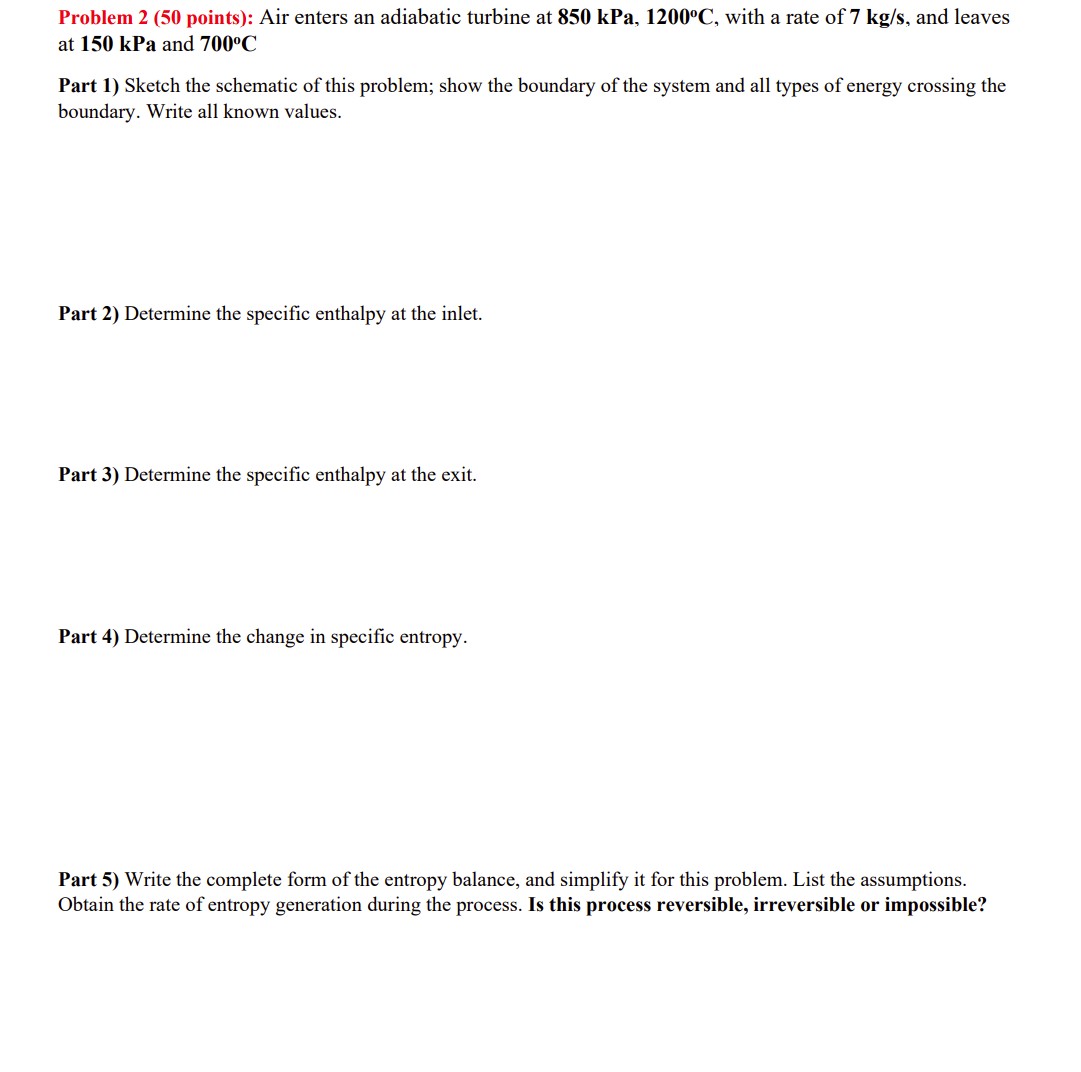 Problem 2 (50 points): Air enters an adiabatic turbine at 850 kPa, 1200ºC, with a rate of 7 kg/s, and leaves at 150 kPa and 700ºC

Part 1) Sketch the schematic of this problem; show the boundary of the system and all types of energy crossing the boundary. Write all known values.

Part 2) Determine the specific enthalpy at the inlet.

Part 3) Determine the specific enthalpy at the exit.

Part 4) Determine the change in specific entropy.

Part 5) Write the complete form of the entropy balance, and simplify it for this problem. List the assumptions. Obtain the rate of entropy generation during the process. Is this process reversible, irreversible or impossible?